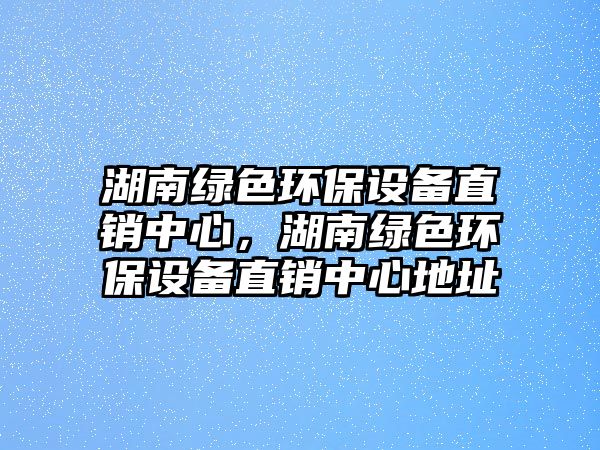 湖南绿色环保设备直销中心，湖南绿色环保设备直销中心地址